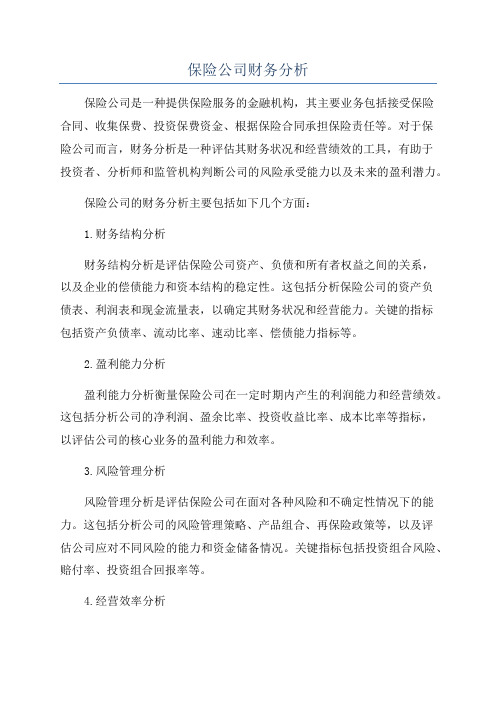 保险公司财务分析

保险公司是一种提供保险服务的金融机构，其主要业务包括接受保险合同、收集保费、投资保费资金、根据保险合同承担保险责任等。对于保险公司而言，财务分析是一种评估其财务状况和经营绩效的工具，有助于投资者、分析师和监管机构判断公司的风险承受能力以及未来的盈利潜力。

保险公司的财务分析主要包括如下几个方面：

1.财务结构分析

财务结构分析是评估保险公司资产、负债和所有者权益之间的关系，以及企业的偿债能力和资本结构的稳定性。这包括分析保险公司的资产负债表、利润表和现金流量表，以确定其财务状况和经营能力。关键的指标包括资产负债率、流动比率、速动比率、偿债能力指标等。

2.盈利能力分析

盈利能力分析衡量保险公司在一定时期内产生的利润能力和经营绩效。这包括分析公司的净利润、盈余比率、投资收益比率、成本比率等指标，以评估公司的核心业务的盈利能力和效率。

3.风险管理分析

风险管理分析是评估保险公司在面对各种风险和不确定性情况下的能力。这包括分析公司的风险管理策略、产品组合、再保险政策等，以及评估公司应对不同风险的能力和资金储备情况。关键指标包括投资组合风险、赔付率、投资组合回报率等。

4.经营效率分析